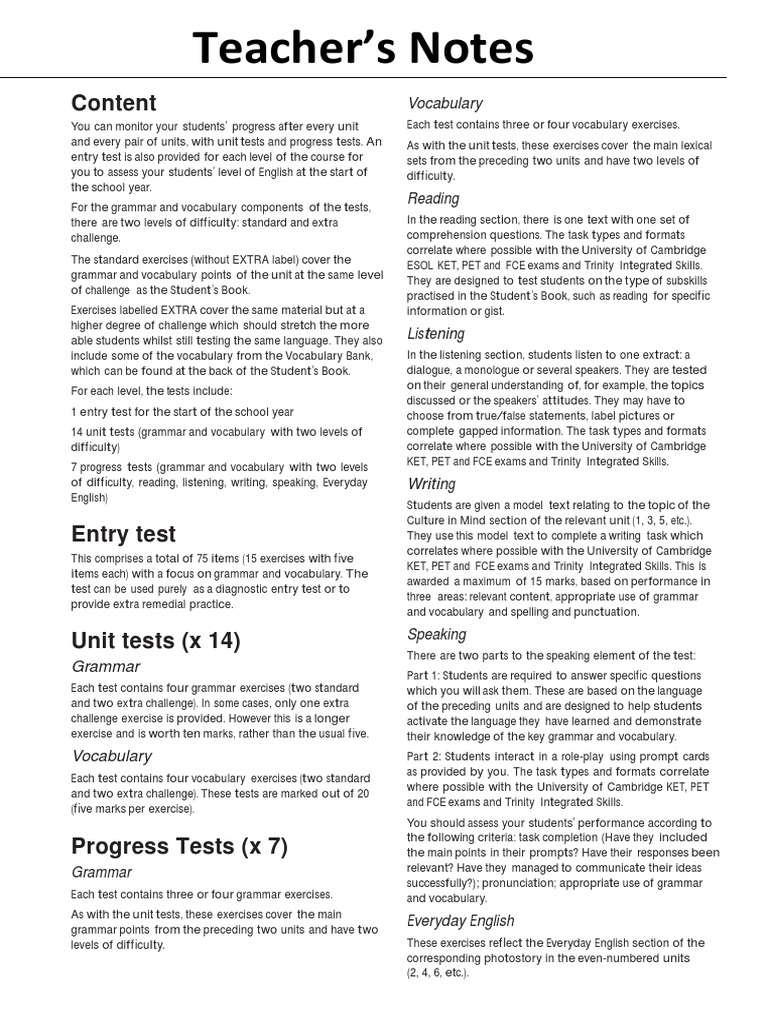 Teacher's Notes

Content

You can monitor your students' progress after every unit and every pair of units, with unit tests and progress tests. An entry test is also provided for each level of the course for you to assess your students' level of English at the start of the school year.

For the grammar and vocabulary components of the tests, there are two levels of difficulty: standard and extra challenge.

The standard exercises (without EXTRA label) cover the grammar and vocabulary points of the unit at the same level of challenge as the Student's Book.

Exercises labelled EXTRA cover the same material but at a higher degree of challenge which should stretch the more able students whilst still testing the same language. They also include some of the vocabulary from the Vocabulary Bank, which can be found at the back of the Student's Book.

For each level, the tests include:

1 entry test for the start of the school year

14 unit tests (grammar and vocabulary with two levels of difficulty)

7 progress tests (grammar and vocabulary with two levels of difficulty, reading, listening, writing, speaking, Everyday English)

Entry test

This comprises a total of 75 items (15 exercises with five items each) with a focus on grammar and vocabulary. The test can be used purely as a diagnostic entry test or to provide extra remedial practice.

Unit tests (x 14)

Grammar

Each test contains four grammar exercises (two standard and two extra challenge). In some cases, only one extra challenge exercise is provided. However this is a longer exercise and is worth ten marks, rather than the usual five.

Vocabulary

Each test contains four vocabulary exercises (two standard and two extra challenge). These tests are marked out of 20 (five marks per exercise).

Progress Tests (x 7)

Grammar

Each test contains three or four grammar exercises.

As with the unit tests, these exercises cover the main grammar points from the preceding two units and have two levels of difficulty.

Vocabulary

Each test contains three or four vocabulary exercises.

As with the unit tests, these exercises cover the main lexical sets from the preceding two units and have two levels of difficulty.

Reading

In the reading section, there is one text with one set of comprehension questions. The task types and formats correlate where possible with the University of Cambridge ESOL KET, PET and FCE exams and Trinity Integrated Skills. They are designed to test students on the type of subskills practised in the Student's Book, such as reading for specific information or gist.

Listening

In the listening section, students listen to one extract: a dialogue, a monologue or several speakers. They are tested on their general understanding of, for example, the topics discussed or the speakers' attitudes. They may have to choose from true/false statements, label pictures or complete gapped information. The task types and formats correlate where possible with the University of Cambridge KET, PET and FCE exams and Trinity Integrated Skills.

Writing

Students are given a model text relating to the topic of the Culture in Mind section of the relevant unit (1, 3, 5, etc.). They use this model text to complete a writing task which correlates where possible with the University of Cambridge KET, PET and FCE exams and Trinity Integrated Skills. This is awarded a maximum of 15 marks, based on performance in three areas: relevant content, appropriate use of grammar and vocabulary and spelling and punctuation.

Speaking

There are two parts to the speaking element of the test:

Part 1: Students are required to answer specific questions which you will ask them. These are based on the language of the preceding units and are designed to help students activate the language they have learned and demonstrate their knowledge of the key grammar and vocabulary.

Part 2: Students interact in a role-play using prompt cards as provided by you. The task types and formats correlate where possible with the University of Cambridge KET, PET and FCE exams and Trinity Integrated Skills.

You should assess your students' performance according to the following criteria: task completion (Have they included the main points in their prompts? Have their responses been relevant? Have they managed to communicate their ideas successfully?); pronunciation; appropriate use of grammar and vocabulary.

Everyday English

These exercises reflect the Everyday English section of the corresponding photostory in the even-numbered units (2, 4, 6, etc.).